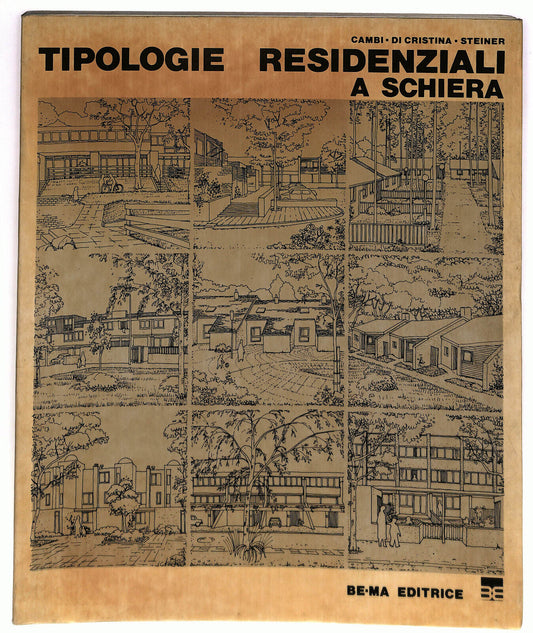 CAMBI · DI CRISTINA · STEINER

TIPOLOGIE RESIDENZIALI A SCHIERA

BE·MA EDITRICE